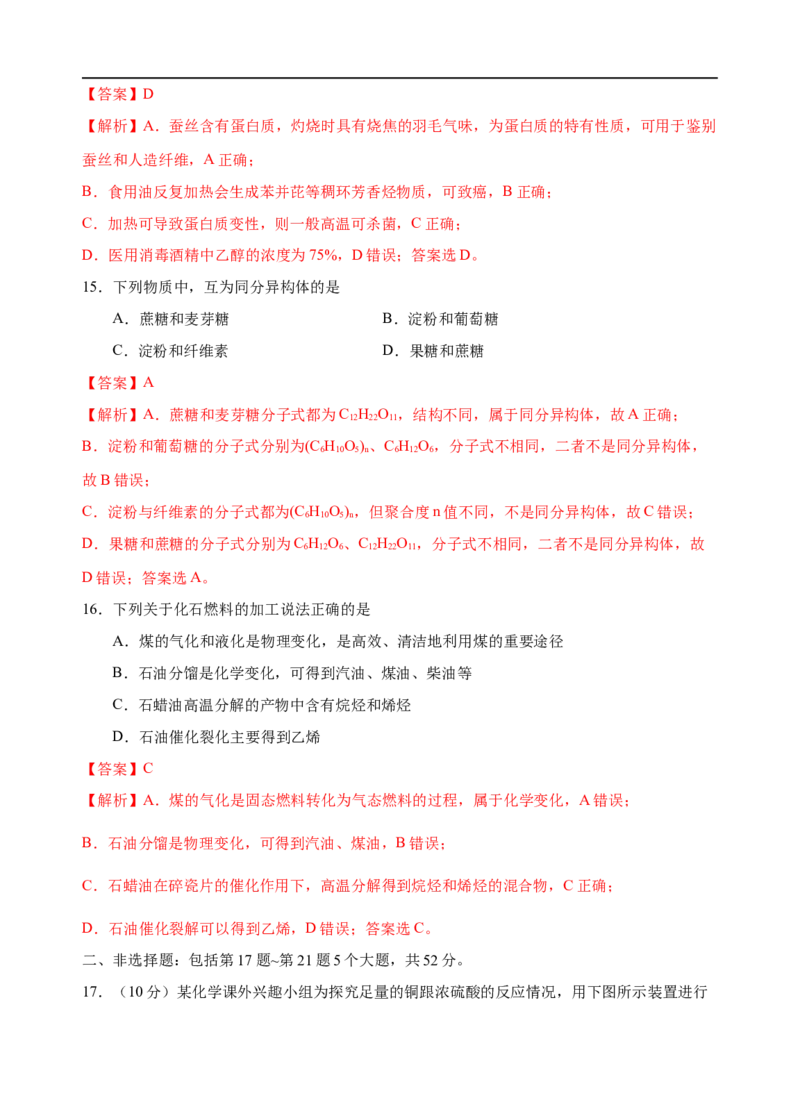 【答案】D

【解析】A．蚕丝含有蛋白质，灼烧时具有烧焦的羽毛气味，为蛋白质的特有性质，可用于鉴别蚕丝和人造纤维，A正确；

B．食用油反复加热会生成苯并芘等稠环芳香烃物质，可致癌，B正确；

C．加热可导致蛋白质变性，则一般高温可杀菌，C正确；

D．医用消毒酒精中乙醇的浓度为75%，D错误；答案选D。

15．下列物质中，互为同分异构体的是

A．蔗糖和麦芽糖 B．淀粉和葡萄糖

C．淀粉和纤维素 D．果糖和蔗糖

【答案】A

【解析】A．蔗糖和麦芽糖分子式都为$C_{12}H_{22}O_{11}$，结构不同，属于同分异构体，故A正确；

B．淀粉和葡萄糖的分子式分别为$(C_6H_{10}O_5)_n$、$C_6H_{12}O_6$，分子式不相同，二者不是同分异构体，故B错误；

C．淀粉与纤维素的分子式都为$(C_6H_{10}O_5)_n$，但聚合度n值不同，不是同分异构体，故C错误；

D．果糖和蔗糖的分子式分别为$C_6H_{12}O_6$、$C_{12}H_{22}O_{11}$，分子式不相同，二者不是同分异构体，故D错误；答案选A。

16．下列关于化石燃料的加工说法正确的是

A．煤的气化和液化是物理变化，是高效、清洁地利用煤的重要途径

B．石油分馏是化学变化，可得到汽油、煤油、柴油等

C．石蜡油高温分解的产物中含有烷烃和烯烃

D．石油催化裂化主要得到乙烯

【答案】C

【解析】A．煤的气化是固态燃料转化为气态燃料的过程，属于化学变化，A错误；

B．石油分馏是物理变化，可得到汽油、煤油，B错误；

C．石蜡油在碎瓷片的催化作用下，高温分解得到烷烃和烯烃的混合物，C正确；

D．石油催化裂解可以得到乙烯，D错误；答案选C。

二、非选择题：包括第17题~第21题5个大题，共52分。

17．（10分）某化学课外兴趣小组为探究足量的铜跟浓硫酸的反应情况，用下图所示装置进行